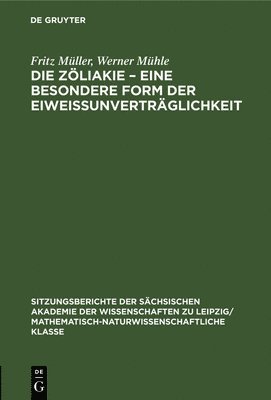 DE GRUYTER

Fritz Müller, Werner Mühle
DIE ZÖLIAKIE – EINE BESONDERE FORM DER EIWEISSUNVERTRÄGLICHKEIT

SITZUNGSBERICHTE DER SÄCHSISCHEN AKADEMIE DER WISSENSCHAFTEN ZU LEIPZIG/ MATHEMATISCH-NATURWISSENSCHAFTLICHE KLASSE

DE G